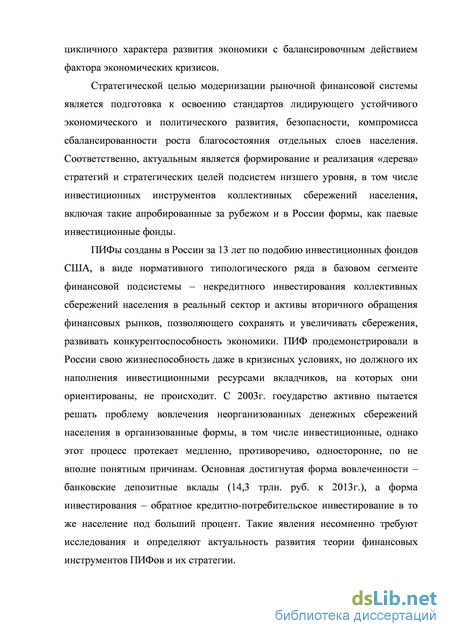 цикличного характера развития экономики с балансировочным действием фактора экономических кризисов.

Стратегической целью модернизации рыночной финансовой системы является подготовка к освоению стандартов лидирующего устойчивого экономического и политического развития, безопасности, компромисса сбалансированности роста благосостояния отдельных слоев населения. Соответственно, актуальным является формирование и реализация «дерева» стратегий и стратегических целей подсистем низшего уровня, в том числе инвестиционных инструментов коллективных сбережений населения, включая такие апробированные за рубежом и в России формы, как паевые инвестиционные фонды.

ПИФы созданы в России за 13 лет по подобию инвестиционных фондов США, в виде нормативного типологического ряда в базовом сегменте финансовой подсистемы – некредитного инвестирования коллективных сбережений населения в реальный сектор и активы вторичного обращения финансовых рынков, позволяющего сохранять и увеличивать сбережения, развивать конкурентоспособность экономики. ПИФ продемонстрировали в России свою жизнеспособность даже в кризисных условиях, но должного их наполнения инвестиционными ресурсами вкладчиков, на которых они ориентированы, не происходит. С 2003г. государство активно пытается решать проблему вовлечения неорганизованных денежных сбережений населения в организованные формы, в том числе инвестиционные, однако этот процесс протекает медленно, противоречиво, односторонне, по не вполне понятным причинам. Основная достигнутая форма вовлеченности – банковские депозитные вклады (14,3 трлн. руб. к 2013г.), а форма инвестирования – обратное кредитно-потребительское инвестирование в то же население под больший процент. Такие явления несомненно требуют исследования и определяют актуальность развития теории финансовых инструментов ПИФов и их стратегии.

dsLib.net
библиотека диссертаций